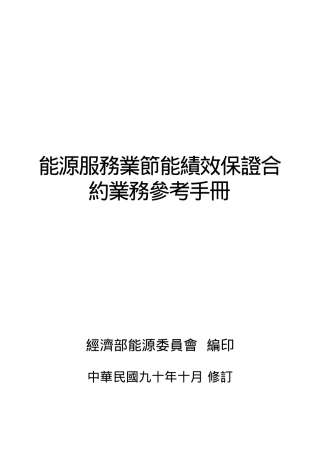 能源服務業節能績效保證合約業務參考手冊

經濟部能源委員會 編印

中華民國九十年十月 修訂